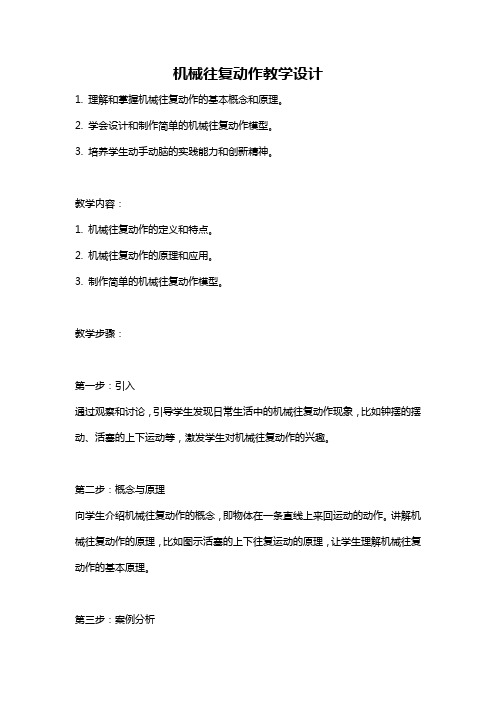 机械往复动作教学设计

1. 理解和掌握机械往复动作的基本概念和原理。

2. 学会设计和制作简单的机械往复动作模型。

3. 培养学生动手动脑的实践能力和创新精神。

教学内容：

1. 机械往复动作的定义和特点。

2. 机械往复动作的原理和应用。

3. 制作简单的机械往复动作模型。

教学步骤：

第一步：引入

通过观察和讨论，引导学生发现日常生活中的机械往复动作现象，比如钟摆的摆动、活塞的上下运动等，激发学生对机械往复动作的兴趣。

第二步：概念与原理

向学生介绍机械往复动作的概念，即物体在一条直线上来回运动的动作。讲解机械往复动作的原理，比如图示活塞的上下往复运动的原理，让学生理解机械往复动作的基本原理。

第三步：案例分析